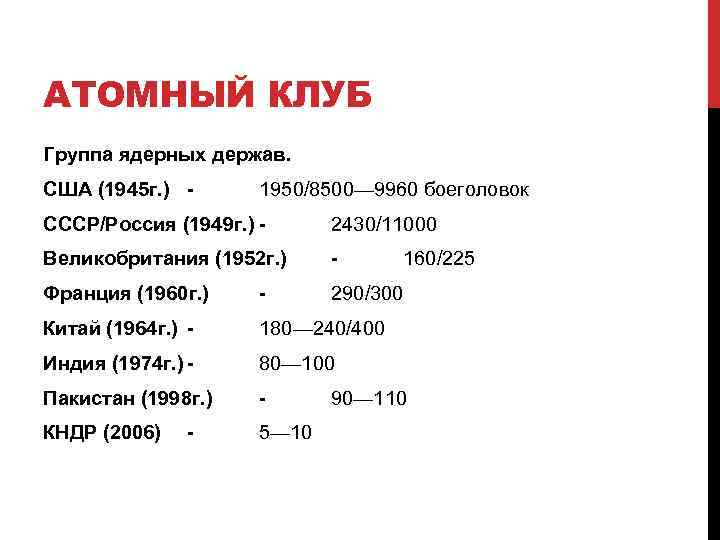 АТОМНЫЙ КЛУБ

Группа ядерных держав.

США (1945г.) - 1950/8500—9960 боеголовок

СССР/Россия (1949г.) - 2430/11000

Великобритания (1952г.) - 160/225

Франция (1960г.) - 290/300

Китай (1964г.) - 180—240/400

Индия (1974г.) - 80—100

Пакистан (1998г.) - 90—110

КНДР (2006) - 5—10